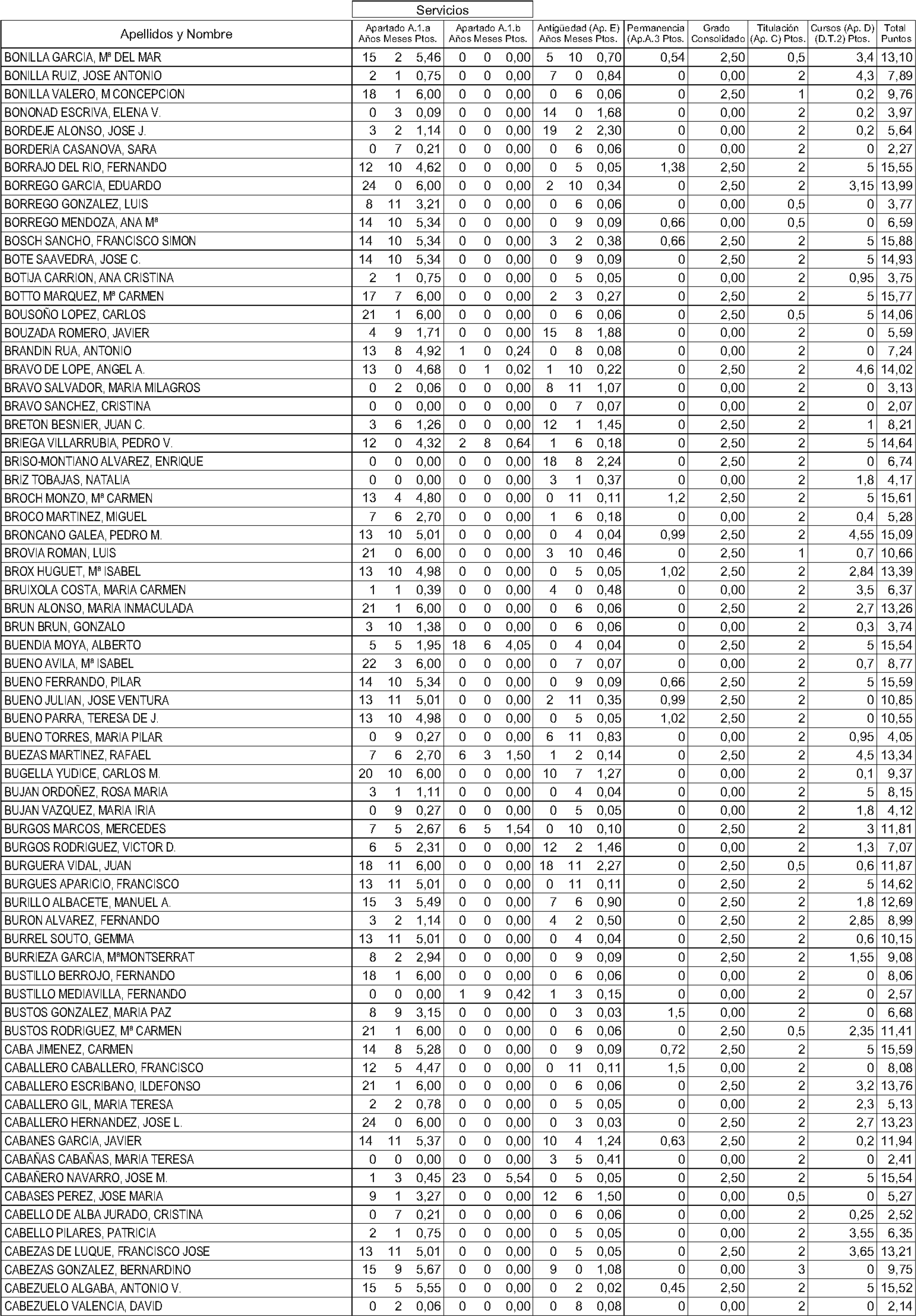 Servicios

| Apellidos y Nombre | Apartado A.1.a Años | Meses | Ptos. | Apartado A.1.b Años | Meses | Ptos. | Antigüedad (Ap. E) Años | Meses | Ptos. | Permanencia (Ap.A.3 Ptos. | Grado Consolidado | Titulación (Ap. C) Ptos. | Cursos (Ap. D) (D.T.2) Ptos. | Total Puntos |
|---|---|---|---|---|---|---|---|---|---|---|---|---|---|---|
| BONILLA GARCIA, Mª DEL MAR | 15 | 2 | 5,46 | 0 | 0 | 0,00 | 5 | 10 | 0,70 | 0,54 | 2,50 | 0,5 | 3,4 | 13,10 |
| BONILLA RUIZ, JOSE ANTONIO | 2 | 1 | 0,75 | 0 | 0 | 0,00 | 7 | 0 | 0,84 | 0 | 0,00 | 2 | 4,3 | 7,89 |
| BONILLA VALERO, M CONCEPCION | 18 | 1 | 6,00 | 0 | 0 | 0,00 | 0 | 6 | 0,06 | 0 | 2,50 | 1 | 0,2 | 9,76 |
| BONONAD ESCRIVA, ELENA V. | 0 | 3 | 0,09 | 0 | 0 | 0,00 | 14 | 0 | 1,68 | 0 | 0,00 | 2 | 0,2 | 3,97 |
| BORDEJE ALONSO, JOSE J. | 3 | 2 | 1,14 | 0 | 0 | 0,00 | 19 | 2 | 2,30 | 0 | 0,00 | 2 | 0,2 | 5,64 |
| BORDERIA CASANOVA, SARA | 0 | 7 | 0,21 | 0 | 0 | 0,00 | 0 | 6 | 0,06 | 0 | 0,00 | 2 | 0 | 2,27 |
| BORRAJO DEL RIO, FERNANDO | 12 | 10 | 4,62 | 0 | 0 | 0,00 | 0 | 5 | 0,05 | 1,38 | 2,50 | 2 | 5 | 15,55 |
| BORREGO GARCIA, EDUARDO | 24 | 0 | 6,00 | 0 | 0 | 0,00 | 2 | 10 | 0,34 | 0 | 2,50 | 2 | 3,15 | 13,99 |
| BORREGO GONZALEZ, LUIS | 8 | 11 | 3,21 | 0 | 0 | 0,00 | 0 | 6 | 0,06 | 0 | 0,00 | 0,5 | 0 | 3,77 |
| BORREGO MENDOZA, ANA Mª | 14 | 10 | 5,34 | 0 | 0 | 0,00 | 0 | 9 | 0,09 | 0,66 | 0,00 | 0,5 | 0 | 6,59 |
| BOSCH SANCHO, FRANCISCO SIMON | 14 | 10 | 5,34 | 0 | 0 | 0,00 | 3 | 2 | 0,38 | 0,66 | 2,50 | 2 | 5 | 15,88 |
| BOTE SAAVEDRA, JOSE C. | 14 | 10 | 5,34 | 0 | 0 | 0,00 | 0 | 9 | 0,09 | 0 | 2,50 | 2 | 5 | 14,93 |
| BOTIJA CARRION, ANA CRISTINA | 2 | 1 | 0,75 | 0 | 0 | 0,00 | 0 | 5 | 0,05 | 0 | 0,00 | 2 | 0,95 | 3,75 |
| BOTTO MARQUEZ, Mª CARMEN | 17 | 7 | 6,00 | 0 | 0 | 0,00 | 2 | 3 | 0,27 | 0 | 2,50 | 2 | 5 | 15,77 |
| BOUSOÑO LOPEZ, CARLOS | 21 | 1 | 6,00 | 0 | 0 | 0,00 | 0 | 6 | 0,06 | 0 | 2,50 | 0,5 | 5 | 14,06 |
| BOUZADA ROMERO, JAVIER | 4 | 9 | 1,71 | 0 | 0 | 0,00 | 15 | 8 | 1,88 | 0 | 0,00 | 2 | 0 | 5,59 |
| BRANDIN RUA, ANTONIO | 13 | 8 | 4,92 | 1 | 0 | 0,24 | 0 | 8 | 0,08 | 0 | 0,00 | 2 | 0 | 7,24 |
| BRAVO DE LOPE, ANGEL A. | 13 | 0 | 4,68 | 0 | 1 | 0,02 | 1 | 10 | 0,22 | 0 | 2,50 | 2 | 4,6 | 14,02 |
| BRAVO SALVADOR, MARIA MILAGROS | 0 | 2 | 0,06 | 0 | 0 | 0,00 | 8 | 11 | 1,07 | 0 | 0,00 | 2 | 0 | 3,13 |
| BRAVO SANCHEZ, CRISTINA | 0 | 0 | 0,00 | 0 | 0 | 0,00 | 0 | 7 | 0,07 | 0 | 0,00 | 2 | 0 | 2,07 |
| BRETON BESNIER, JUAN C. | 3 | 6 | 1,26 | 0 | 0 | 0,00 | 12 | 1 | 1,45 | 0 | 2,50 | 2 | 1 | 8,21 |
| BRIEGA VILLARRUBIA, PEDRO V. | 12 | 0 | 4,32 | 2 | 8 | 0,64 | 1 | 6 | 0,18 | 0 | 2,50 | 2 | 5 | 14,64 |
| BRISO-MONTIANO ALVAREZ, ENRIQUE | 0 | 0 | 0,00 | 0 | 0 | 0,00 | 18 | 8 | 2,24 | 0 | 2,50 | 2 | 0 | 6,74 |
| BRIZ TOBAJAS, NATALIA | 0 | 0 | 0,00 | 0 | 0 | 0,00 | 3 | 1 | 0,37 | 0 | 0,00 | 2 | 1,8 | 4,17 |
| BROCH MONZO, Mª CARMEN | 13 | 4 | 4,80 | 0 | 0 | 0,00 | 0 | 11 | 0,11 | 1,2 | 2,50 | 2 | 5 | 15,61 |
| BROCO MARTINEZ, MIGUEL | 7 | 6 | 2,70 | 0 | 0 | 0,00 | 1 | 6 | 0,18 | 0 | 0,00 | 2 | 0,4 | 5,28 |
| BRONCANO GALEA, PEDRO M. | 13 | 10 | 5,01 | 0 | 0 | 0,00 | 0 | 4 | 0,04 | 0,99 | 2,50 | 2 | 4,55 | 15,09 |
| BROVIA ROMAN, LUIS | 21 | 0 | 6,00 | 0 | 0 | 0,00 | 3 | 10 | 0,46 | 0 | 2,50 | 1 | 0,7 | 10,66 |
| BROX HUGUET, Mª ISABEL | 13 | 10 | 4,98 | 0 | 0 | 0,00 | 0 | 5 | 0,05 | 1,02 | 2,50 | 2 | 2,84 | 13,39 |
| BRUIXOLA COSTA, MARIA CARMEN | 1 | 1 | 0,39 | 0 | 0 | 0,00 | 4 | 0 | 0,48 | 0 | 0,00 | 2 | 3,5 | 6,37 |
| BRUN ALONSO, MARIA INMACULADA | 21 | 1 | 6,00 | 0 | 0 | 0,00 | 0 | 6 | 0,06 | 0 | 2,50 | 2 | 2,7 | 13,26 |
| BRUN BRUN, GONZALO | 3 | 10 | 1,38 | 0 | 0 | 0,00 | 0 | 6 | 0,06 | 0 | 0,00 | 2 | 0,3 | 3,74 |
| BUENDIA MOYA, ALBERTO | 5 | 5 | 1,95 | 18 | 6 | 4,05 | 0 | 4 | 0,04 | 0 | 2,50 | 2 | 5 | 15,54 |
| BUENO AVILA, Mª ISABEL | 22 | 3 | 6,00 | 0 | 0 | 0,00 | 0 | 7 | 0,07 | 0 | 0,00 | 2 | 0,7 | 8,77 |
| BUENO FERRANDO, PILAR | 14 | 10 | 5,34 | 0 | 0 | 0,00 | 0 | 9 | 0,09 | 0,66 | 2,50 | 2 | 5 | 15,59 |
| BUENO JULIAN, JOSE VENTURA | 13 | 11 | 5,01 | 0 | 0 | 0,00 | 2 | 11 | 0,35 | 0,99 | 2,50 | 2 | 0 | 10,85 |
| BUENO PARRA, TERESA DE J. | 13 | 10 | 4,98 | 0 | 0 | 0,00 | 0 | 5 | 0,05 | 1,02 | 2,50 | 2 | 0 | 10,55 |
| BUENO TORRES, MARIA PILAR | 0 | 9 | 0,27 | 0 | 0 | 0,00 | 6 | 11 | 0,83 | 0 | 0,00 | 2 | 0,95 | 4,05 |
| BUEZAS MARTINEZ, RAFAEL | 7 | 6 | 2,70 | 6 | 3 | 1,50 | 1 | 2 | 0,14 | 0 | 2,50 | 2 | 4,5 | 13,34 |
| BUGELLA YUDICE, CARLOS M. | 20 | 10 | 6,00 | 0 | 0 | 0,00 | 10 | 7 | 1,27 | 0 | 0,00 | 2 | 0,1 | 9,37 |
| BUJAN ORDOÑEZ, ROSA MARIA | 3 | 1 | 1,11 | 0 | 0 | 0,00 | 0 | 4 | 0,04 | 0 | 0,00 | 2 | 5 | 8,15 |
| BUJAN VAZQUEZ, MARIA IRIA | 0 | 9 | 0,27 | 0 | 0 | 0,00 | 0 | 5 | 0,05 | 0 | 0,00 | 2 | 1,8 | 4,12 |
| BURGOS MARCOS, MERCEDES | 7 | 5 | 2,67 | 6 | 5 | 1,54 | 0 | 10 | 0,10 | 0 | 2,50 | 2 | 3 | 11,81 |
| BURGOS RODRIGUEZ, VICTOR D. | 6 | 5 | 2,31 | 0 | 0 | 0,00 | 12 | 2 | 1,46 | 0 | 0,00 | 2 | 1,3 | 7,07 |
| BURGUERA VIDAL, JUAN | 18 | 11 | 6,00 | 0 | 0 | 0,00 | 18 | 11 | 2,27 | 0 | 2,50 | 0,5 | 0,6 | 11,87 |
| BURGUES APARICIO, FRANCISCO | 13 | 11 | 5,01 | 0 | 0 | 0,00 | 0 | 11 | 0,11 | 0 | 2,50 | 2 | 5 | 14,62 |
| BURILLO ALBACETE, MANUEL A. | 15 | 3 | 5,49 | 0 | 0 | 0,00 | 7 | 6 | 0,90 | 0 | 2,50 | 2 | 1,8 | 12,69 |
| BURON ALVAREZ, FERNANDO | 3 | 2 | 1,14 | 0 | 0 | 0,00 | 4 | 2 | 0,50 | 0 | 2,50 | 2 | 2,85 | 8,99 |
| BURREL SOUTO, GEMMA | 13 | 11 | 5,01 | 0 | 0 | 0,00 | 0 | 4 | 0,04 | 0 | 2,50 | 2 | 0,6 | 10,15 |
| BURRIEZA GARCIA, MªMONTSERRAT | 8 | 2 | 2,94 | 0 | 0 | 0,00 | 0 | 9 | 0,09 | 0 | 2,50 | 2 | 1,55 | 9,08 |
| BUSTILLO BERROJO, FERNANDO | 18 | 1 | 6,00 | 0 | 0 | 0,00 | 0 | 6 | 0,06 | 0 | 0,00 | 2 | 0 | 8,06 |
| BUSTILLO MEDIAVILLA, FERNANDO | 0 | 0 | 0,00 | 1 | 9 | 0,42 | 1 | 3 | 0,15 | 0 | 0,00 | 2 | 0 | 2,57 |
| BUSTOS GONZALEZ, MARIA PAZ | 8 | 9 | 3,15 | 0 | 0 | 0,00 | 0 | 3 | 0,03 | 1,5 | 0,00 | 2 | 0 | 6,68 |
| BUSTOS RODRIGUEZ, Mª CARMEN | 21 | 1 | 6,00 | 0 | 0 | 0,00 | 0 | 6 | 0,06 | 0 | 2,50 | 0,5 | 2,35 | 11,41 |
| CABA JIMENEZ, CARMEN | 14 | 8 | 5,28 | 0 | 0 | 0,00 | 0 | 9 | 0,09 | 0,72 | 2,50 | 2 | 5 | 15,59 |
| CABALLERO CABALLERO, FRANCISCO | 12 | 5 | 4,47 | 0 | 0 | 0,00 | 0 | 11 | 0,11 | 1,5 | 0,00 | 2 | 0 | 8,08 |
| CABALLERO ESCRIBANO, ILDEFONSO | 21 | 1 | 6,00 | 0 | 0 | 0,00 | 0 | 6 | 0,06 | 0 | 2,50 | 2 | 3,2 | 13,76 |
| CABALLERO GIL, MARIA TERESA | 2 | 2 | 0,78 | 0 | 0 | 0,00 | 0 | 5 | 0,05 | 0 | 0,00 | 2 | 2,3 | 5,13 |
| CABALLERO HERNANDEZ, JOSE L. | 24 | 0 | 6,00 | 0 | 0 | 0,00 | 0 | 3 | 0,03 | 0 | 2,50 | 2 | 2,7 | 13,23 |
| CABANES GARCIA, JAVIER | 14 | 11 | 5,37 | 0 | 0 | 0,00 | 10 | 4 | 1,24 | 0,63 | 2,50 | 2 | 0,2 | 11,94 |
| CABAÑAS CABAÑAS, MARIA TERESA | 0 | 0 | 0,00 | 0 | 0 | 0,00 | 3 | 5 | 0,41 | 0 | 0,00 | 2 | 0 | 2,41 |
| CABAÑERO NAVARRO, JOSE M. | 1 | 3 | 0,45 | 23 | 0 | 5,54 | 0 | 5 | 0,05 | 0 | 2,50 | 2 | 5 | 15,54 |
| CABASES PEREZ, JOSE MARIA | 9 | 1 | 3,27 | 0 | 0 | 0,00 | 12 | 6 | 1,50 | 0 | 0,00 | 0,5 | 0 | 5,27 |
| CABELLO DE ALBA JURADO, CRISTINA | 0 | 7 | 0,21 | 0 | 0 | 0,00 | 0 | 6 | 0,06 | 0 | 0,00 | 2 | 0,25 | 2,52 |
| CABELLO PILARES, PATRICIA | 2 | 1 | 0,75 | 0 | 0 | 0,00 | 0 | 5 | 0,05 | 0 | 0,00 | 2 | 3,55 | 6,35 |
| CABEZAS DE LUQUE, FRANCISCO JOSE | 13 | 11 | 5,01 | 0 | 0 | 0,00 | 0 | 5 | 0,05 | 0 | 2,50 | 2 | 3,65 | 13,21 |
| CABEZAS GONZALEZ, BERNARDINO | 15 | 9 | 5,67 | 0 | 0 | 0,00 | 9 | 0 | 1,08 | 0 | 0,00 | 3 | 0 | 9,75 |
| CABEZUELO ALGABA, ANTONIO V. | 15 | 5 | 5,55 | 0 | 0 | 0,00 | 0 | 2 | 0,02 | 0,45 | 2,50 | 2 | 5 | 15,52 |
| CABEZUELO VALENCIA, DAVID | 0 | 2 | 0,06 | 0 | 0 | 0,00 | 0 | 8 | 0,08 | 0 | 0,00 | 2 | 0 | 2,14 |